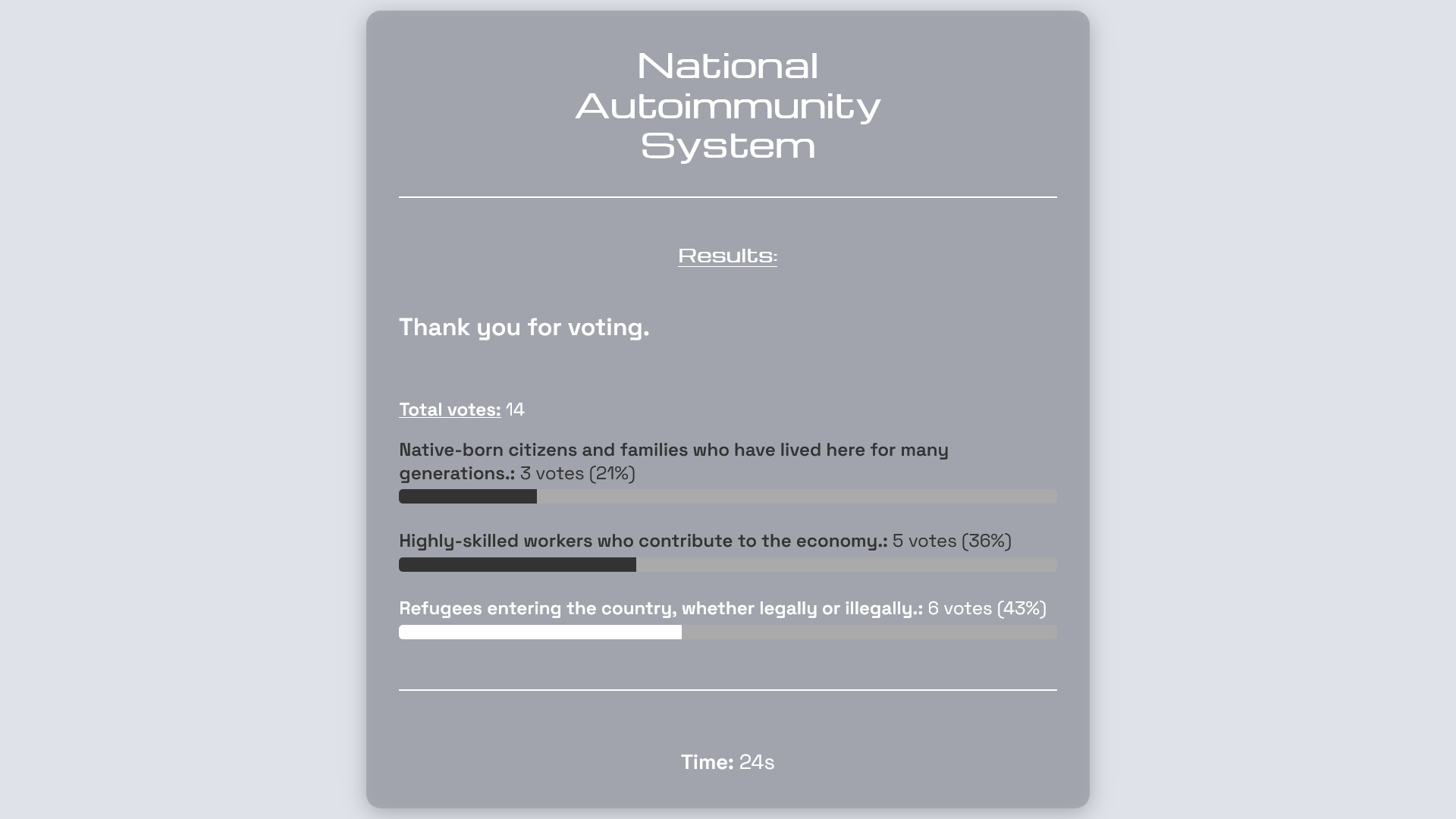 National Autoimmunity System

Results:

Thank you for voting.

Total votes: 14

Native-born citizens and families who have lived here for many generations.: 3 votes (21%)

Highly-skilled workers who contribute to the economy.: 5 votes (36%)

Refugees entering the country, whether legally or illegally.: 6 votes (43%)

Time: 24s